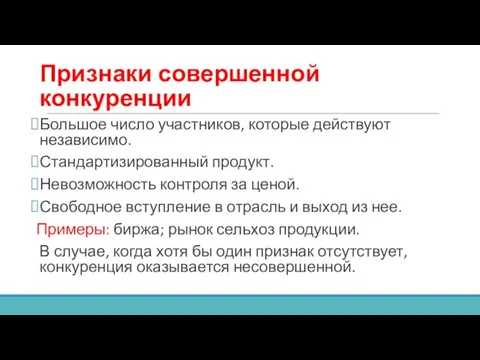 Признаки совершенной конкуренции

Большое число участников, которые действуют независимо.

Стандартизированный продукт.

Невозможность контроля за ценой.

Свободное вступление в отрасль и выход из нее.

Примеры: биржа; рынок сельхоз продукции.

В случае, когда хотя бы один признак отсутствует, конкуренция оказывается несовершенной.